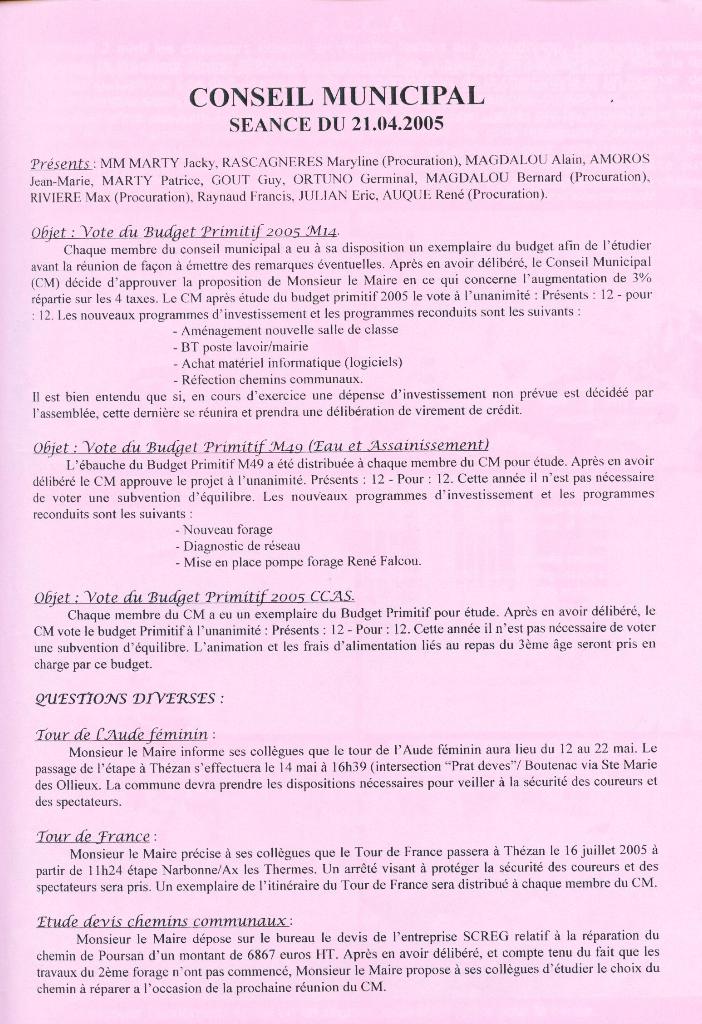 CONSEIL MUNICIPAL
SEANCE DU 21.04.2005

Présents : MM MARTY Jacky, RASCAGNERES Maryline (Procuration), MAGDALOU Alain, AMOROS Jean-Marie, MARTY Patrice, GOUT Guy, ORTUNO Germinal, MAGDALOU Bernard (Procuration), RIVIERE Max (Procuration), Raynaud Francis, JULIAN Eric, AUQUE René (Procuration).

Objet : Vote du Budget Primitif 2005 M14.
Chaque membre du conseil municipal a eu à sa disposition un exemplaire du budget afin de l'étudier avant la réunion de façon à émettre des remarques éventuelles. Après en avoir délibéré, le Conseil Municipal (CM) décide d'approuver la proposition de Monsieur le Maire en ce qui concerne l'augmentation de 3% répartie sur les 4 taxes. Le CM après étude du budget primitif 2005 le vote à l'unanimité : Présents : 12 - pour : 12. Les nouveaux programmes d'investissement et les programmes reconduits sont les suivants :
- Aménagement nouvelle salle de classe
- BT poste lavoir/mairie
- Achat matériel informatique (logiciels)
- Réfection chemins communaux.
Il est bien entendu que si, en cours d'exercice une dépense d'investissement non prévue est décidée par l'assemblée, cette dernière se réunira et prendra une délibération de virement de crédit.

Objet : Vote du Budget Primitif M49 (Eau et Assainissement)
L'ébauche du Budget Primitif M49 a été distribuée à chaque membre du CM pour étude. Après en avoir délibéré le CM approuve le projet à l'unanimité. Présents : 12 - Pour : 12. Cette année il n'est pas nécessaire de voter une subvention d'équilibre. Les nouveaux programmes d'investissement et les programmes reconduits sont les suivants :
- Nouveau forage
- Diagnostic de réseau
- Mise en place pompe forage René Falcou.

Objet : Vote du Budget Primitif 2005 CCAS.
Chaque membre du CM a eu un exemplaire du Budget Primitif pour étude. Après en avoir délibéré, le CM vote le budget Primitif à l'unanimité : Présents : 12 - Pour : 12. Cette année il n'est pas nécessaire de voter une subvention d'équilibre. L'animation et les frais d'alimentation liés au repas du 3ème âge seront pris en charge par ce budget.

QUESTIONS DIVERSES :

Tour de l'Aude féminin :
Monsieur le Maire informe ses collègues que le tour de l'Aude féminin aura lieu du 12 au 22 mai. Le passage de l'étape à Thézan s'effectuera le 14 mai à 16h39 (intersection "Prat deves"/ Boutenac via Ste Marie des Ollieux. La commune devra prendre les dispositions nécessaires pour veiller à la sécurité des coureurs et des spectateurs.

Tour de France :
Monsieur le Maire précise à ses collègues que le Tour de France passera à Thézan le 16 juillet 2005 à partir de 11h24 étape Narbonne/Ax les Thermes. Un arrêté visant à protéger la sécurité des coureurs et des spectateurs sera pris. Un exemplaire de l'itinéraire du Tour de France sera distribué à chaque membre du CM.

Etude devis chemins communaux :
Monsieur le Maire dépose sur le bureau le devis de l'entreprise SCREG relatif à la réparation du chemin de Poursan d'un montant de 6867 euros HT. Après en avoir délibéré, et compte tenu du fait que les travaux du 2ème forage n'ont pas commencé, Monsieur le Maire propose à ses collègues d'étudier le choix du chemin à réparer a l'occasion de la prochaine réunion du CM.